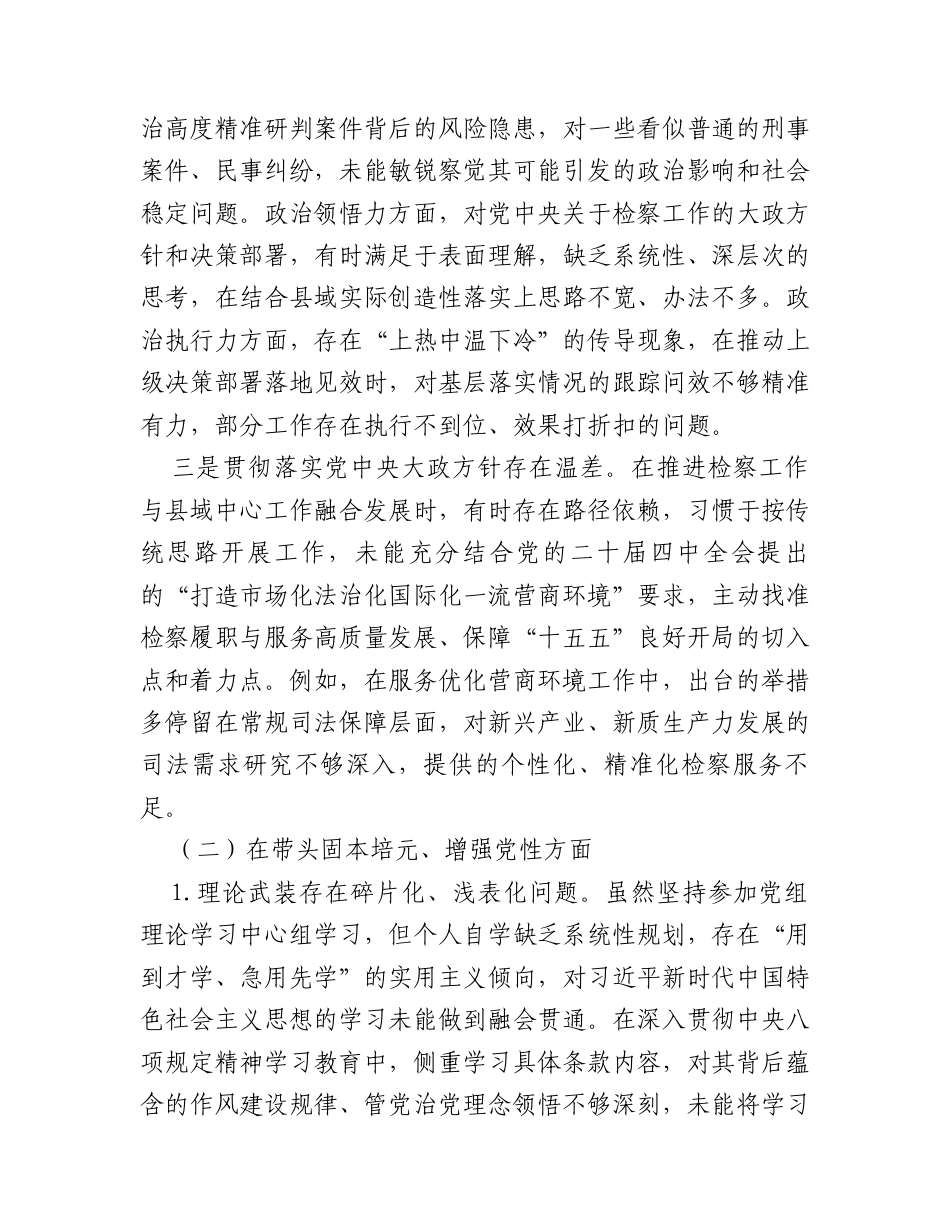 治高度精准研判案件背后的风险隐患，对一些看似普通的刑事案件、民事纠纷，未能敏锐察觉其可能引发的政治影响和社会稳定问题。政治领悟力方面，对党中央关于检察工作的大政方针和决策部署，有时满足于表面理解，缺乏系统性、深层次的思考，在结合县域实际创造性落实上思路不宽、办法不多。政治执行力方面，存在“上热中温下冷”的传导现象，在推动上级决策部署落地见效时，对基层落实情况的跟踪问效不够精准有力，部分工作存在执行不到位、效果打折扣的问题。

三是贯彻落实党中央大政方针存在温差。在推进检察工作与县域中心工作融合发展时，有时存在路径依赖，习惯于按传统思路开展工作，未能充分结合党的二十届四中全会提出的“打造市场化法治化国际化一流营商环境”要求，主动找准检察履职与服务高质量发展、保障“十五五”良好开局的切入点和着力点。例如，在服务优化营商环境工作中，出台的举措多停留在常规司法保障层面，对新兴产业、新质生产力发展的司法需求研究不够深入，提供的个性化、精准化检察服务不足。

（二）在带头固本培元、增强党性方面

1.理论武装存在碎片化、浅表化问题。虽然坚持参加党组理论学习中心组学习，但个人自学缺乏系统性规划，存在“用到才学、急用先学”的实用主义倾向，对习近平新时代中国特色社会主义思想的学习未能做到融会贯通。在深入贯彻中央八项规定精神学习教育中，侧重学习具体条款内容，对其背后蕴含的作风建设规律、管党治党理念领悟不够深刻，未能将学习